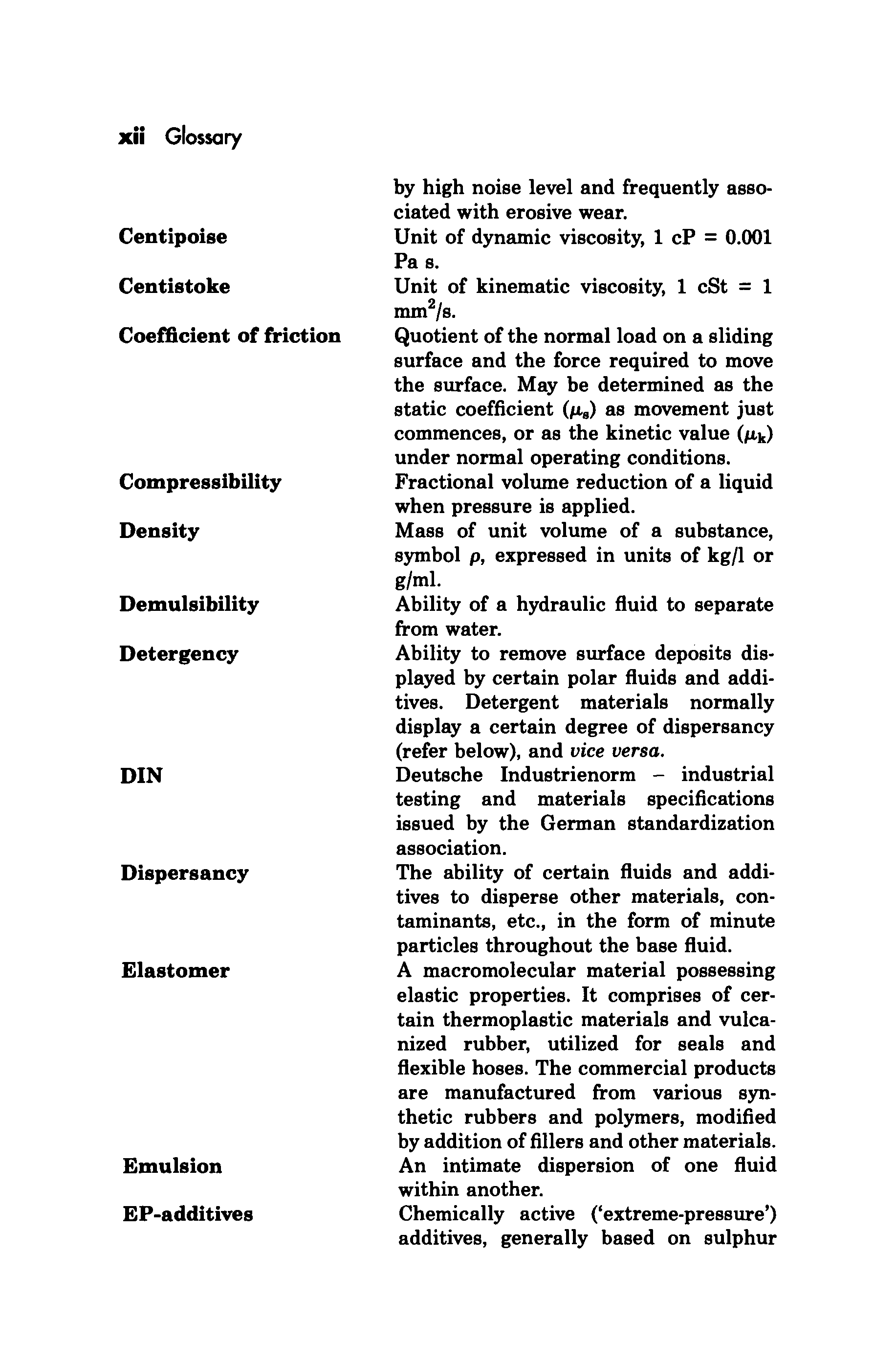 xii Glossary

by high noise level and frequently associated with erosive wear.

Centipoise Unit of dynamic viscosity, 1 cP = 0.001 Pa s.

Centistoke Unit of kinematic viscosity, 1 cSt = 1 $mm^2/s$.

Coefficient of friction Quotient of the normal load on a sliding surface and the force required to move the surface. May be determined as the static coefficient ($\mu_s$) as movement just commences, or as the kinetic value ($\mu_k$) under normal operating conditions.

Compressibility Fractional volume reduction of a liquid when pressure is applied.

Density Mass of unit volume of a substance, symbol $\rho$, expressed in units of kg/l or g/ml.

Demulsibility Ability of a hydraulic fluid to separate from water.

Detergency Ability to remove surface deposits displayed by certain polar fluids and additives. Detergent materials normally display a certain degree of dispersancy (refer below), and vice versa.

DIN Deutsche Industrienorm – industrial testing and materials specifications issued by the German standardization association.

Dispersancy The ability of certain fluids and additives to disperse other materials, contaminants, etc., in the form of minute particles throughout the base fluid.

Elastomer A macromolecular material possessing elastic properties. It comprises of certain thermoplastic materials and vulcanized rubber, utilized for seals and flexible hoses. The commercial products are manufactured from various synthetic rubbers and polymers, modified by addition of fillers and other materials.

Emulsion An intimate dispersion of one fluid within another.

EP-additives Chemically active ('extreme-pressure') additives, generally based on sulphur